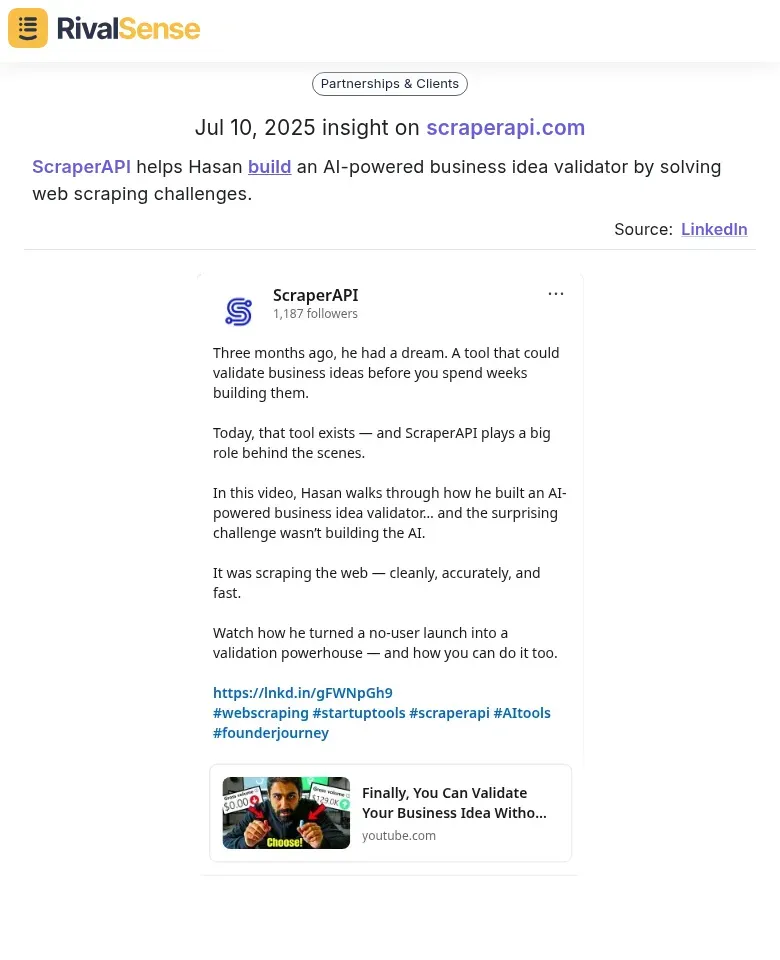 RivalSense

Partnerships & Clients

Jul 10, 2025 insight on scraperapi.com

ScraperAPI helps Hasan build an AI-powered business idea validator by solving web scraping challenges.

Source: LinkedIn

ScraperAPI
1,187 followers

Three months ago, he had a dream. A tool that could validate business ideas before you spend weeks building them.

Today, that tool exists — and ScraperAPI plays a big role behind the scenes.

In this video, Hasan walks through how he built an AI-powered business idea validator... and the surprising challenge wasn't building the AI.

It was scraping the web — cleanly, accurately, and fast.

Watch how he turned a no-user launch into a validation powerhouse — and how you can do it too.

https://lnkd.in/gFWNpGh9
#webscraping #startuptools #scraperapi #AItools #founderjourney

$0.00
Choose!

Finally, You Can Validate Your Business Idea Witho...
youtube.com